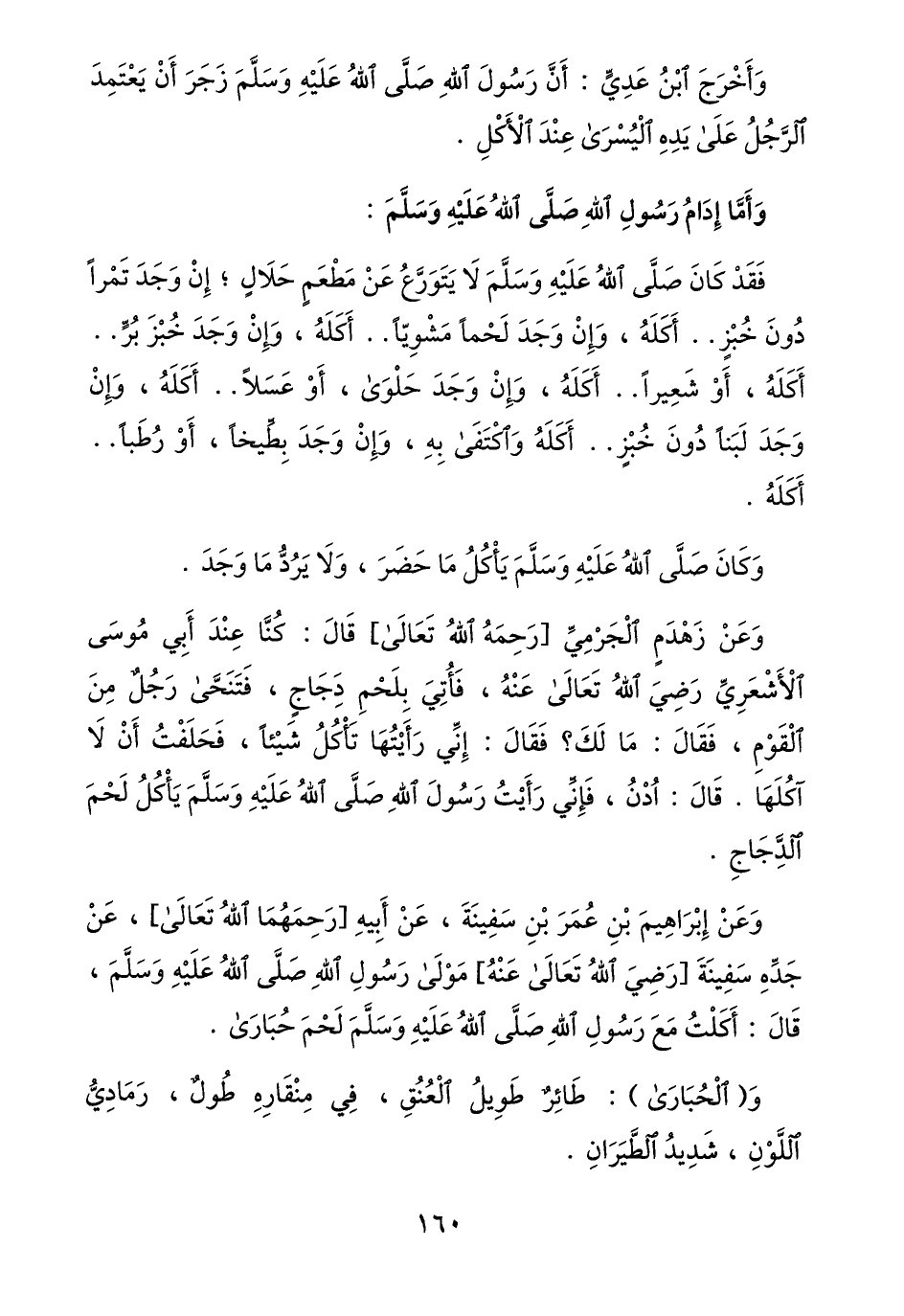 وَأَخْرَجَ ٱبْنُ عَدِيٍّ : أَنَّ رَسُولَ ٱللهِ صَلَّى ٱللهُ عَلَيْهِ وَسَلَّمَ زَجَرَ أَنْ يَعْتَمِدَ ٱلرَّجُلُ عَلَىٰ يَدِهِ ٱلْيُسْرَىٰ عِنْدَ ٱلْأَكْلِ .

وَأَمَّا إِدَامُ رَسُولِ ٱللهِ صَلَّى ٱللهُ عَلَيْهِ وَسَلَّمَ :

فَقَدْ كَانَ صَلَّى ٱللهُ عَلَيْهِ وَسَلَّمَ لَا يَتَوَرَّعُ عَنْ مَطْعَمٍ حَلَالٍ ؛ إِنْ وَجَدَ تَمْراً دُونَ خُبْزٍ . . أَكَلَهُ ، وَإِنْ وَجَدَ لَحْماً مَشْوِيّاً . . أَكَلَهُ ، وَإِنْ وَجَدَ خُبْزَ بُرٍّ . . أَكَلَهُ ، أَوْ شَعِيراً . . أَكَلَهُ ، وَإِنْ وَجَدَ حَلْوَىٰ ، أَوْ عَسَلاً . . أَكَلَهُ ، وَإِنْ وَجَدَ لَبَناً دُونَ خُبْزٍ . . أَكَلَهُ وَٱكْتَفَىٰ بِهِ ، وَإِنْ وَجَدَ بِطِّيخاً ، أَوْ رُطَباً . . أَكَلَهُ .

وَكَانَ صَلَّى ٱللهُ عَلَيْهِ وَسَلَّمَ يَأْكُلُ مَا حَضَرَ ، وَلَا يَرُدُّ مَا وَجَدَ .

وَعَنْ زَهْدَمٍ ٱلْجَرْمِيِّ [رَحِمَهُ ٱللهُ تَعَالَىٰ] قَالَ : كُنَّا عِنْدَ أَبِي مُوسَى ٱلْأَشْعَرِيِّ رَضِيَ ٱللهُ تَعَالَىٰ عَنْهُ ، فَأُتِيَ بِلَحْمِ دَجَاجٍ ، فَتَنَحَّىٰ رَجُلٌ مِنَ ٱلْقَوْمِ ، فَقَالَ : مَا لَكَ؟ فَقَالَ : إِنِّي رَأَيْتُهَا تَأْكُلُ شَيْئاً ، فَحَلَفْتُ أَنْ لَا آكُلَهَا . قَالَ : ٱدْنُ ، فَإِنِّي رَأَيْتُ رَسُولَ ٱللهِ صَلَّى ٱللهُ عَلَيْهِ وَسَلَّمَ يَأْكُلُ لَحْمَ ٱلدَّجَاجِ .

وَعَنْ إِبْرَاهِيمَ بْنِ عُمَرَ بْنِ سَفِينَةَ ، عَنْ أَبِيهِ [رَحِمَهُمَا ٱللهُ تَعَالَىٰ] ، عَنْ جَدِّهِ سَفِينَةَ [رَضِيَ ٱللهُ تَعَالَىٰ عَنْهُ] مَوْلَىٰ رَسُولِ ٱللهِ صَلَّى ٱللهُ عَلَيْهِ وَسَلَّمَ ، قَالَ : أَكَلْتُ مَعَ رَسُولِ ٱللهِ صَلَّى ٱللهُ عَلَيْهِ وَسَلَّمَ لَحْمَ حُبَارَىٰ .

وَ( ٱلْحُبَارَىٰ ) : طَائِرٌ طَوِيلُ ٱلْعُنُقِ ، فِي مِنْقَارِهِ طُولٌ ، رَمَادِيُّ ٱللَّوْنِ ، شَدِيدُ ٱلطَّيَرَانِ .

١٦٠